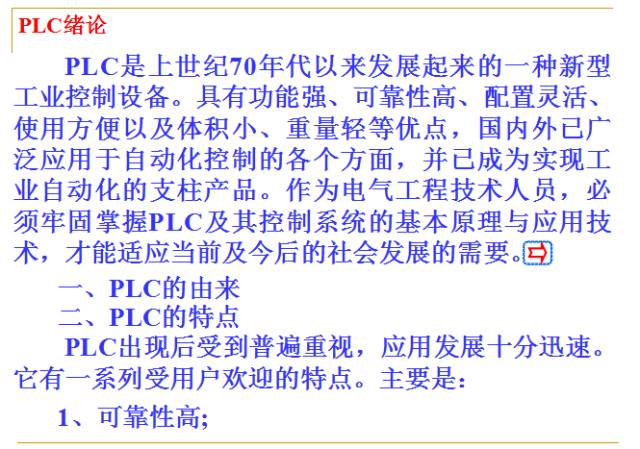 PLC绪论

PLC是上世纪70年代以来发展起来的一种新型工业控制设备。具有功能强、可靠性高、配置灵活、使用方便以及体积小、重量轻等优点，国内外已广泛应用于自动化控制的各个方面，并已成为实现工业自动化的支柱产品。作为电气工程技术人员，必须牢固掌握PLC及其控制系统的基本原理与应用技术，才能适应当前及今后的社会发展的需要。

一、PLC的由来
二、PLC的特点

PLC出现后受到普遍重视，应用发展十分迅速。它有一系列受用户欢迎的特点。主要是:

1、可靠性高;